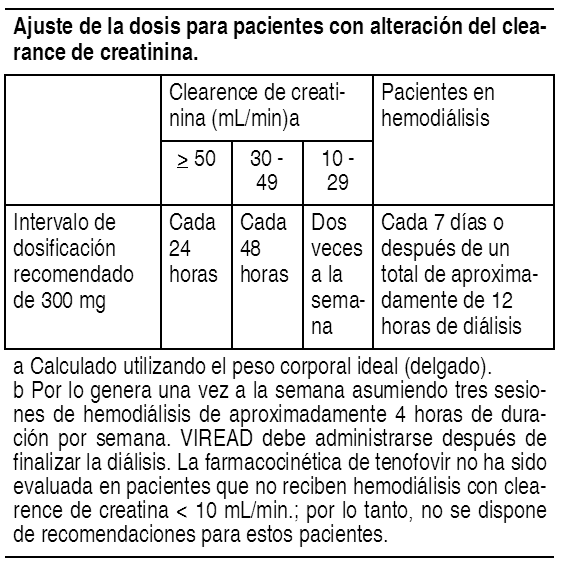 **Ajuste de la dosis para pacientes con alteración del clearance de creatinina.**

| | Clearence de creatinina (mL/min)a | | | Pacientes en hemodiálisis |
|---|---|---|---|---|
| | $\geq$ 50 | 30 - 49 | 10 - 29 | |
| Intervalo de dosificación recomendado de 300 mg | Cada 24 horas | Cada 48 horas | Dos veces a la semana | Cada 7 días o después de un total de aproximadamente de 12 horas de diálisis |

a Calculado utilizando el peso corporal ideal (delgado).
b Por lo genera una vez a la semana asumiendo tres sesiones de hemodiálisis de aproximadamente 4 horas de duración por semana. VIREAD debe administrarse después de finalizar la diálisis. La farmacocinética de tenofovir no ha sido evaluada en pacientes que no reciben hemodiálisis con clearence de creatina < 10 mL/min.; por lo tanto, no se dispone de recomendaciones para estos pacientes.